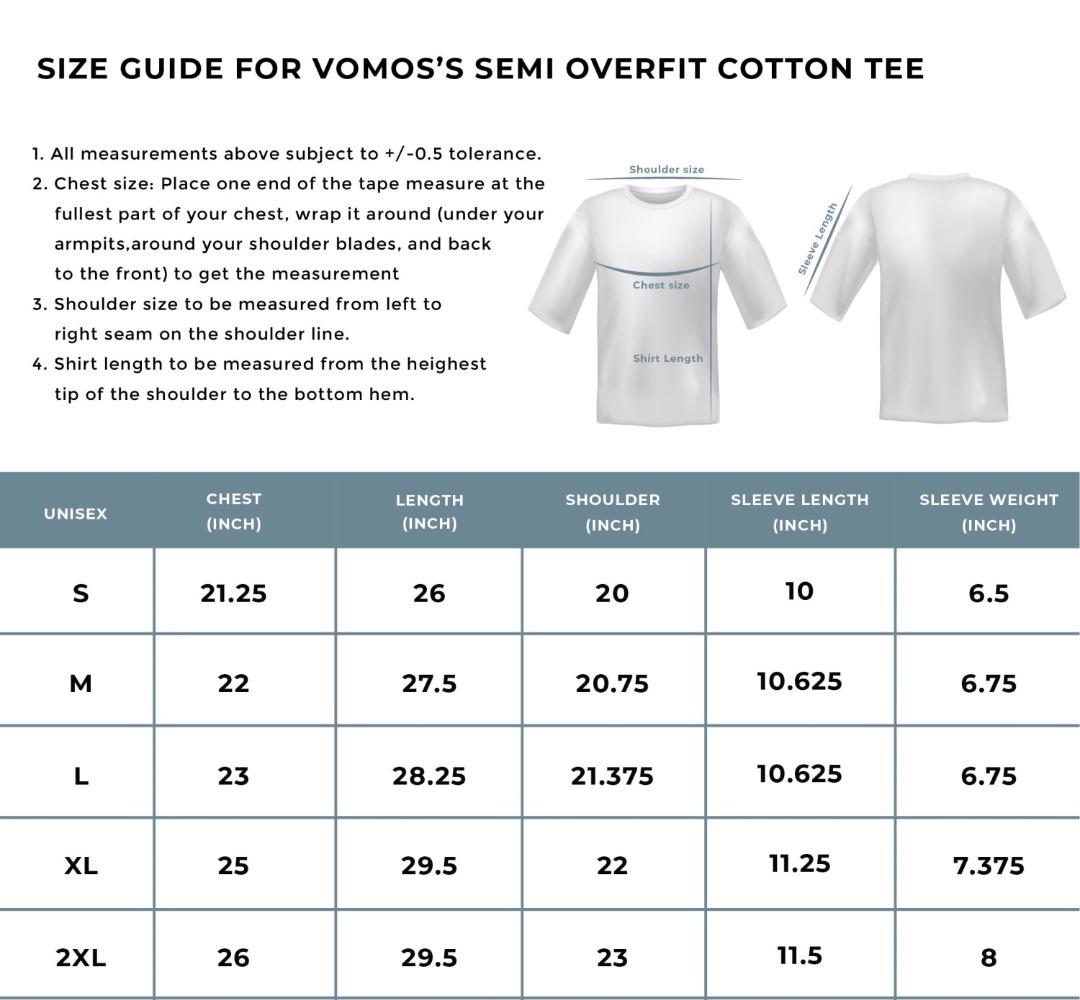 SIZE GUIDE FOR VOMOS'S SEMI OVERFIT COTTON TEE

1. All measurements above subject to +/-0.5 tolerance.
2. Chest size: Place one end of the tape measure at the fullest part of your chest, wrap it around (under your armpits,around your shoulder blades, and back to the front) to get the measurement
3. Shoulder size to be measured from left to right seam on the shoulder line.
4. Shirt length to be measured from the heighest tip of the shoulder to the bottom hem.

Shoulder size
Chest size
Shirt Length
Sleeve Length

| UNISEX | CHEST (INCH) | LENGTH (INCH) | SHOULDER (INCH) | SLEEVE LENGTH (INCH) | SLEEVE WEIGHT (INCH) |
|---|---|---|---|---|---|
| S | 21.25 | 26 | 20 | 10 | 6.5 |
| M | 22 | 27.5 | 20.75 | 10.625 | 6.75 |
| L | 23 | 28.25 | 21.375 | 10.625 | 6.75 |
| XL | 25 | 29.5 | 22 | 11.25 | 7.375 |
| 2XL | 26 | 29.5 | 23 | 11.5 | 8 |